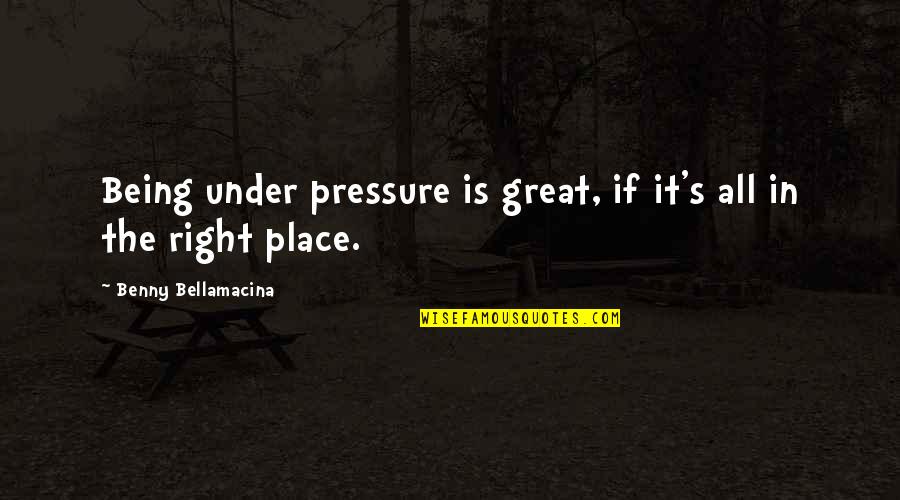 Being under pressure is great, if it's all in the right place.

~ Benny Bellamacina

WISEFAMOUSQUOTES.COM